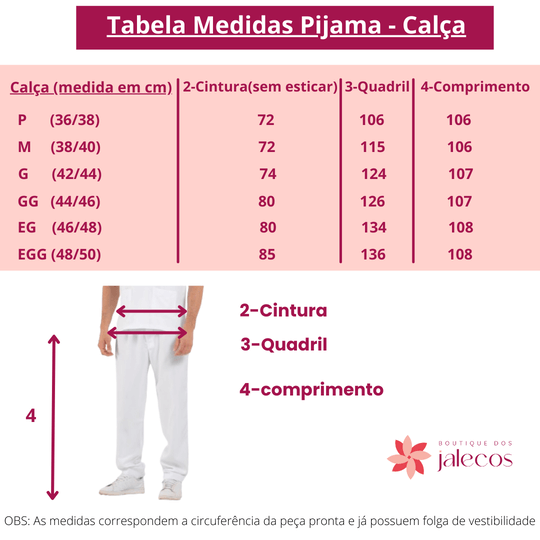 Tabela Medidas Pijama - Calça

| Calça (medida em cm) | 2-Cintura(sem esticar) | 3-Quadril | 4-Comprimento |
|---|---|---|---|
| P (36/38) | 72 | 106 | 106 |
| M (38/40) | 72 | 115 | 106 |
| G (42/44) | 74 | 124 | 107 |
| GG (44/46) | 80 | 126 | 107 |
| EG (46/48) | 80 | 134 | 108 |
| EGG (48/50) | 85 | 136 | 108 |

2-Cintura

3-Quadril

4-comprimento

4

BOUTIQUE DOS
jalecos

OBS: As medidas correspondem a circuferência da peça pronta e já possuem folga de vestibilidade